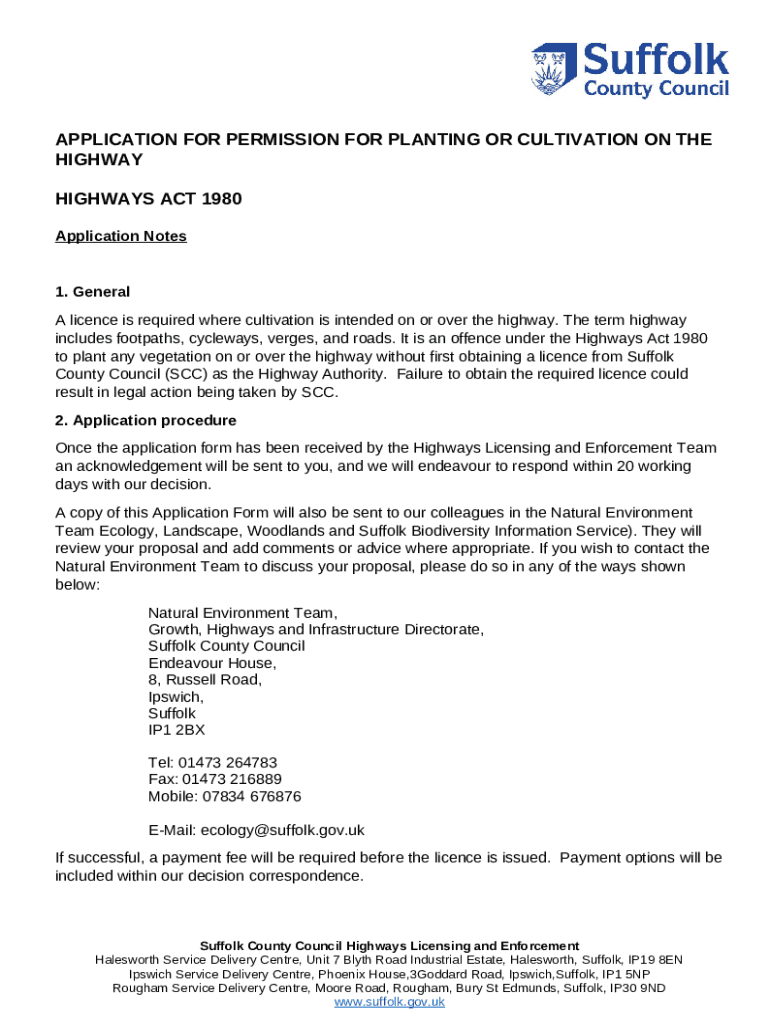 Suffolk
County Council

APPLICATION FOR PERMISSION FOR PLANTING OR CULTIVATION ON THE HIGHWAY

HIGHWAYS ACT 1980

Application Notes

1. General

A licence is required where cultivation is intended on or over the highway. The term highway includes footpaths, cycleways, verges, and roads. It is an offence under the Highways Act 1980 to plant any vegetation on or over the highway without first obtaining a licence from Suffolk County Council (SCC) as the Highway Authority. Failure to obtain the required licence could result in legal action being taken by SCC.

2. Application procedure

Once the application form has been received by the Highways Licensing and Enforcement Team an acknowledgement will be sent to you, and we will endeavour to respond within 20 working days with our decision.

A copy of this Application Form will also be sent to our colleagues in the Natural Environment Team Ecology, Landscape, Woodlands and Suffolk Biodiversity Information Service). They will review your proposal and add comments or advice where appropriate. If you wish to contact the Natural Environment Team to discuss your proposal, please do so in any of the ways shown below:

Natural Environment Team,
Growth, Highways and Infrastructure Directorate,
Suffolk County Council
Endeavour House,
8, Russell Road,
Ipswich,
Suffolk
IP1 2BX

Tel: 01473 264783
Fax: 01473 216889
Mobile: 07834 676876

E-Mail: ecology@suffolk.gov.uk

If successful, a payment fee will be required before the licence is issued. Payment options will be included within our decision correspondence.

Suffolk County Council Highways Licensing and Enforcement
Halesworth Service Delivery Centre, Unit 7 Blyth Road Industrial Estate, Halesworth, Suffolk, IP19 8EN
Ipswich Service Delivery Centre, Phoenix House,3Goddard Road, Ipswich,Suffolk, IP1 5NP
Rougham Service Delivery Centre, Moore Road, Rougham, Bury St Edmunds, Suffolk, IP30 9ND
www.suffolk.gov.uk